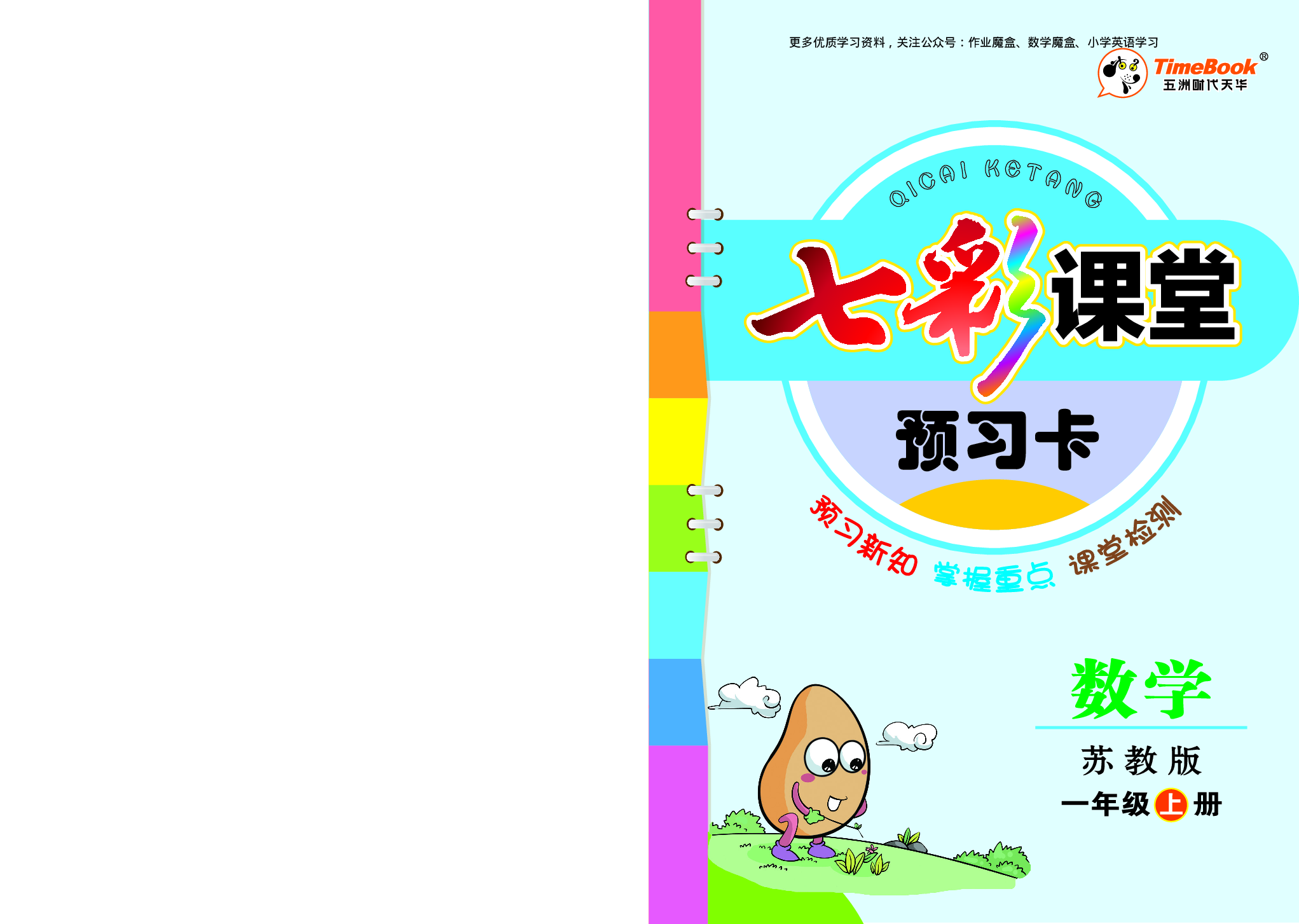 更多优质学习资料，关注公众号：作业魔盒、数学魔盒、小学英语学习

TimeBook®
五洲时代天华

QICAI KETANG

七彩课堂

预习卡

预习新知 掌握重点 课堂检测

数学

苏教版

一年级上册